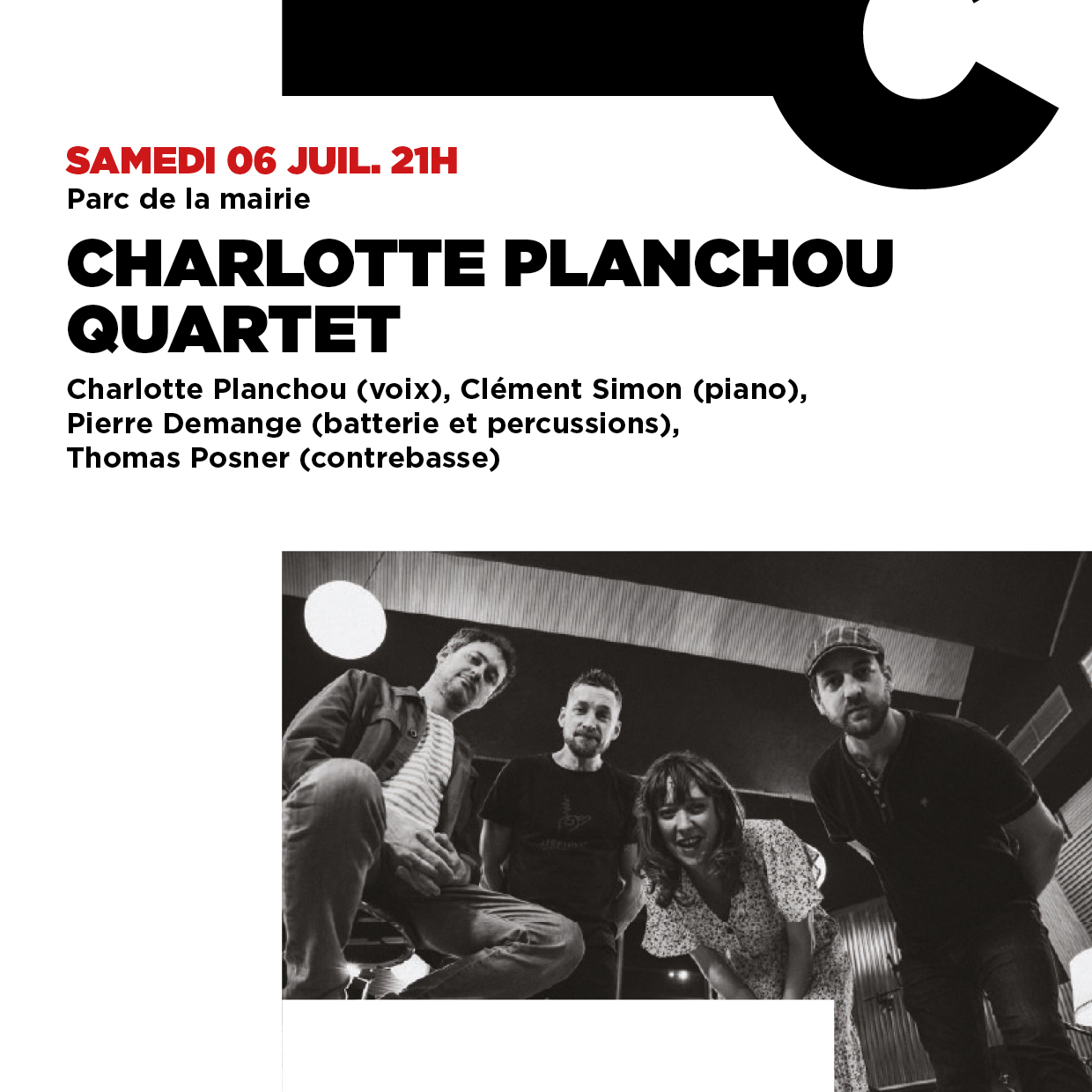 SAMEDI 06 JUIL. 21H
Parc de la mairie

CHARLOTTE PLANCHOU QUARTET

Charlotte Planchou (voix), Clément Simon (piano), Pierre Demange (batterie et percussions), Thomas Posner (contrebasse)